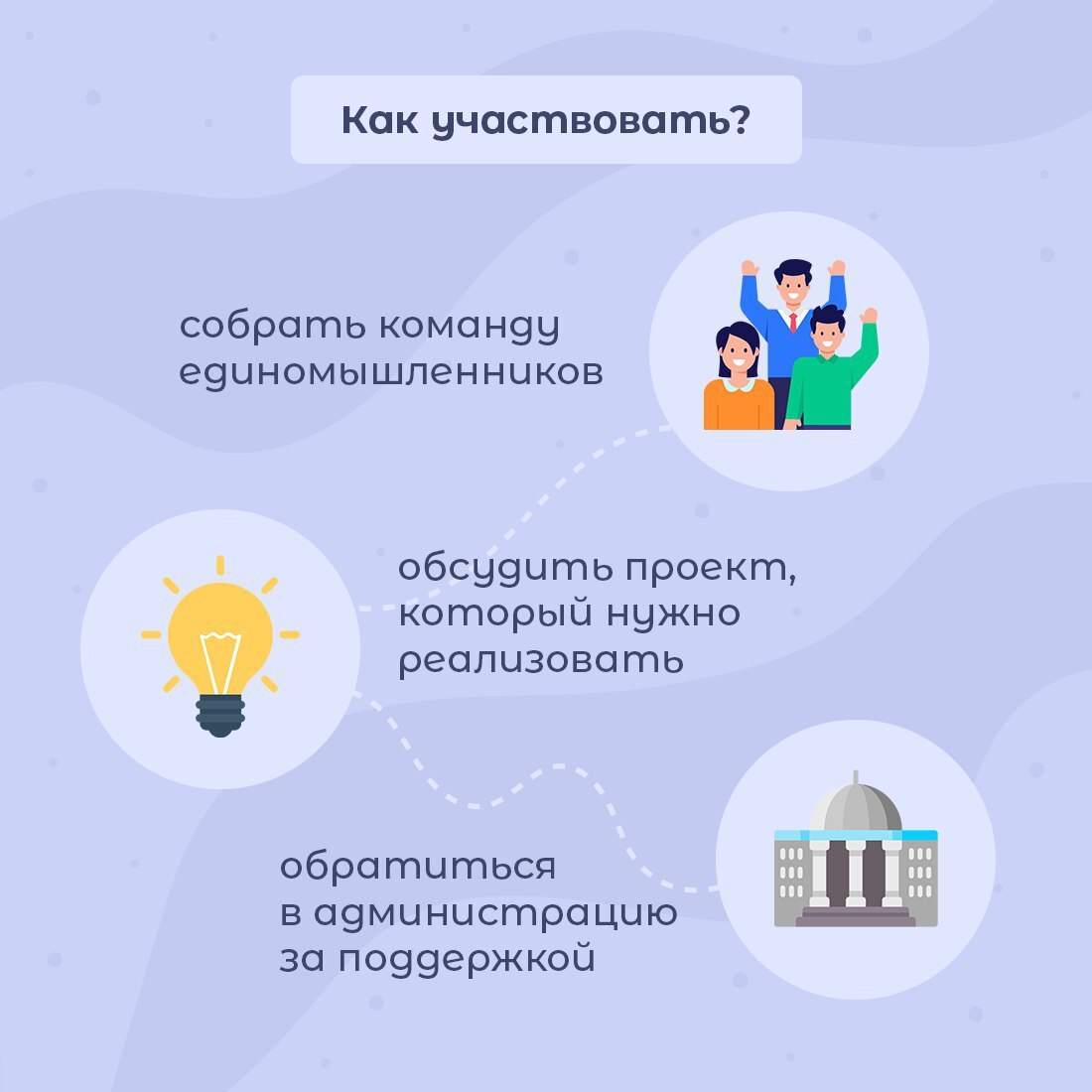 Как участвовать?

собрать команду единомышленников

обсудить проект, который нужно реализовать

обратиться в администрацию за поддержкой